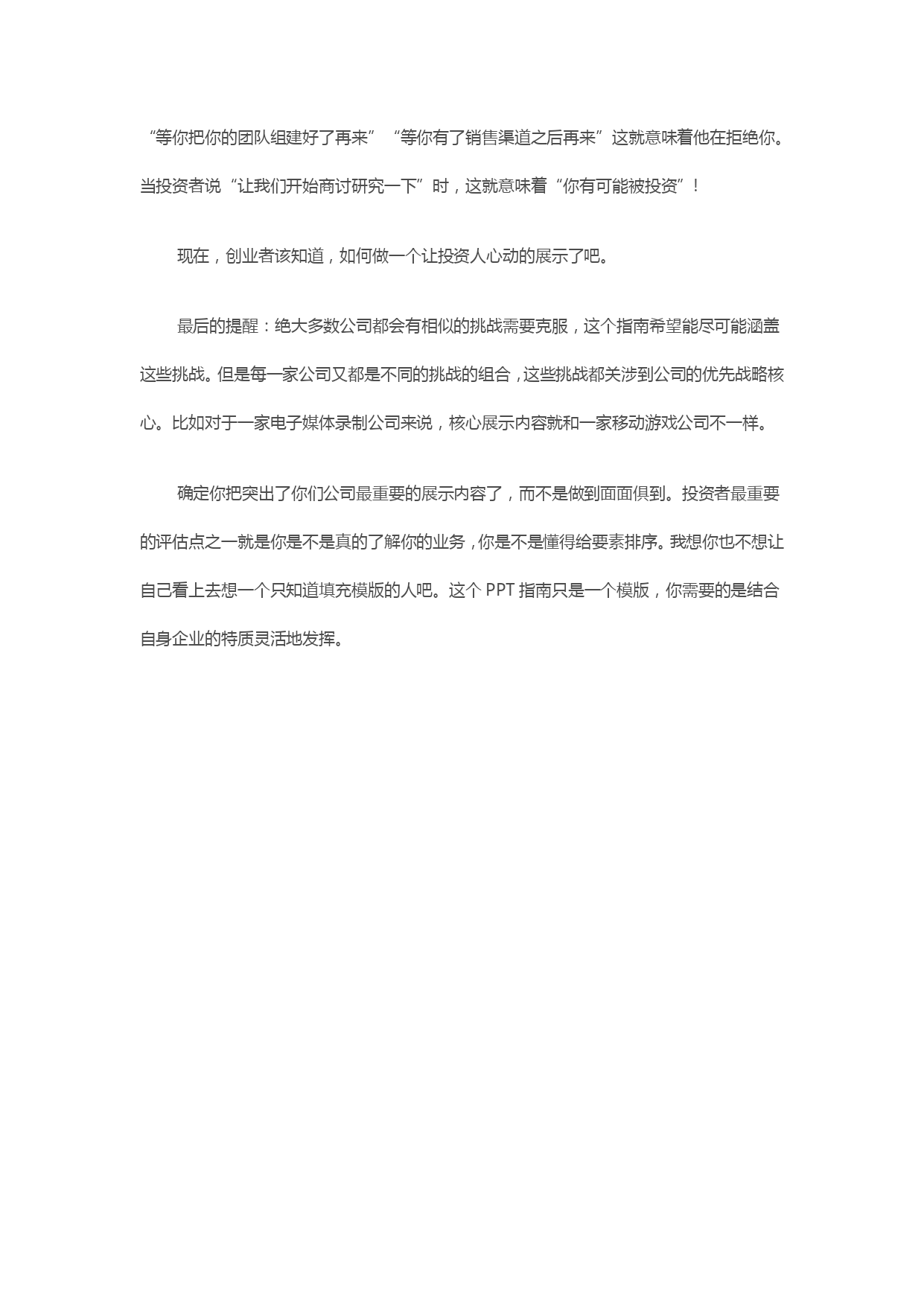 “等你把你的团队组建好了再来”“等你有了销售渠道之后再来”这就意味着他在拒绝你。当投资者说“让我们开始商讨研究一下”时，这就意味着“你有可能被投资”！

现在，创业者该知道，如何做一个让投资人心动的展示了吧。

最后的提醒：绝大多数公司都会有相似的挑战需要克服，这个指南希望能尽可能涵盖这些挑战。但是每一家公司又都是不同的挑战的组合，这些挑战都关涉到公司的优先战略核心。比如对于一家电子媒体录制公司来说，核心展示内容就和一家移动游戏公司不一样。

确定你把突出了你们公司最重要的展示内容了，而不是做到面面俱到。投资者最重要的评估点之一就是你是不是真的了解你的业务，你是不是懂得给要素排序。我想你也不想让自己看上去想一个只知道填充模版的人吧。这个 PPT 指南只是一个模版，你需要的是结合自身企业的特质灵活地发挥。